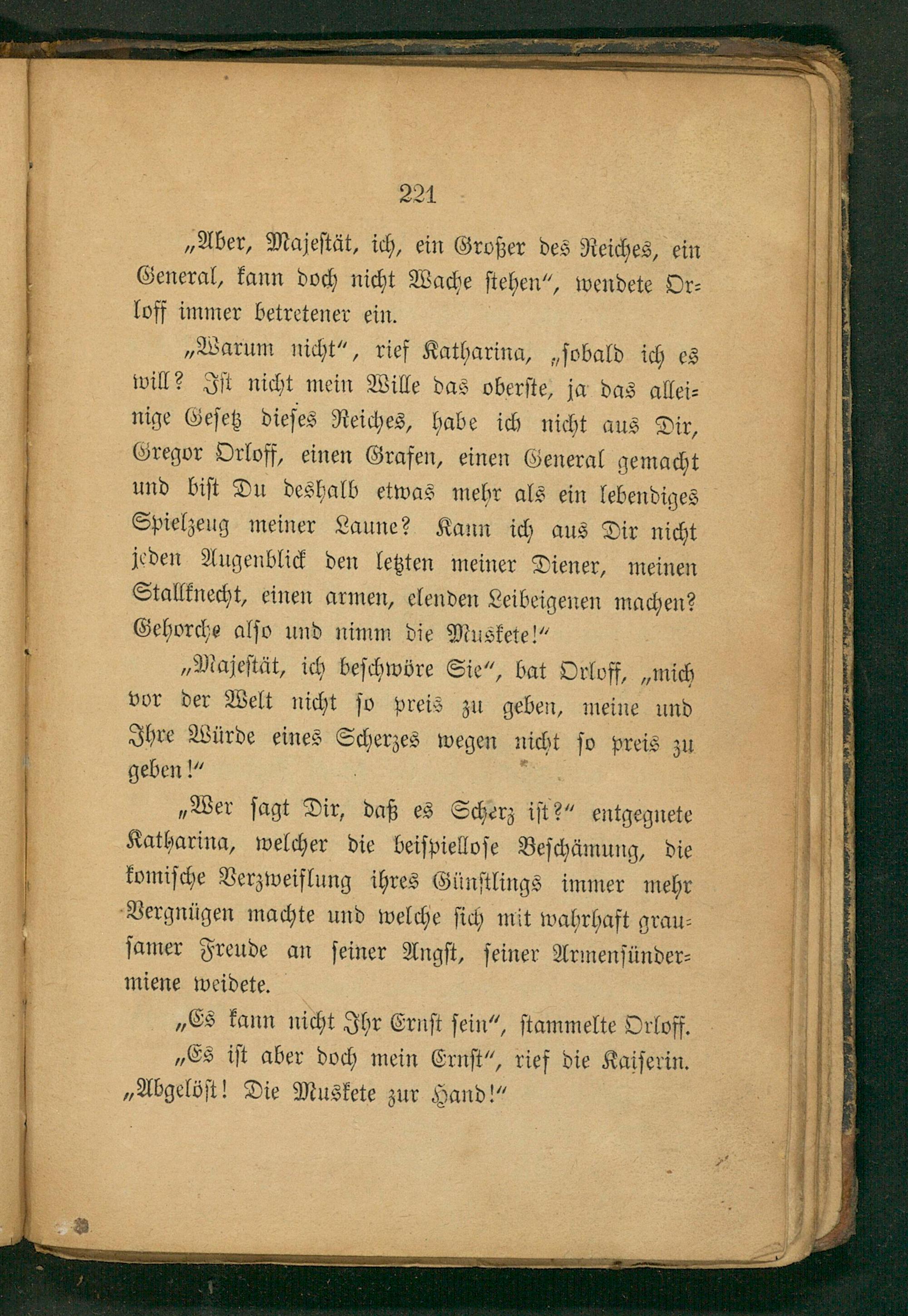 221

„Aber, Majestät, ich, ein Großer des Reiches, ein General, kann doch nicht Wache stehen“, wendete Orloff immer betretener ein.

„Warum nicht“, rief Katharina, „sobald ich es will? Ist nicht mein Wille das oberste, ja das alleinige Gesetz dieses Reiches, habe ich nicht aus Dir, Gregor Orloff, einen Grafen, einen General gemacht und bist Du deshalb etwas mehr als ein lebendiges Spielzeug meiner Laune? Kann ich aus Dir nicht jeden Augenblick den letzten meiner Diener, meinen Stallknecht, einen armen, elenden Leibeigenen machen? Gehorche also und nimm die Muskete!“

„Majestät, ich beschwöre Sie“, bat Orloff, „mich vor der Welt nicht so preis zu geben, meine und Ihre Würde eines Scherzes wegen nicht so preis zu geben!“

„Wer sagt Dir, daß es Scherz ist?“ entgegnete Katharina, welcher die beispiellose Beschämung, die komische Verzweiflung ihres Günstlings immer mehr Vergnügen machte und welche sich mit wahrhaft grausamer Freude an seiner Angst, seiner Armensündermiene weidete.

„Es kann nicht Ihr Ernst sein“, stammelte Orloff.

„Es ist aber doch mein Ernst“, rief die Kaiserin. „Abgelöst! Die Muskete zur Hand!“